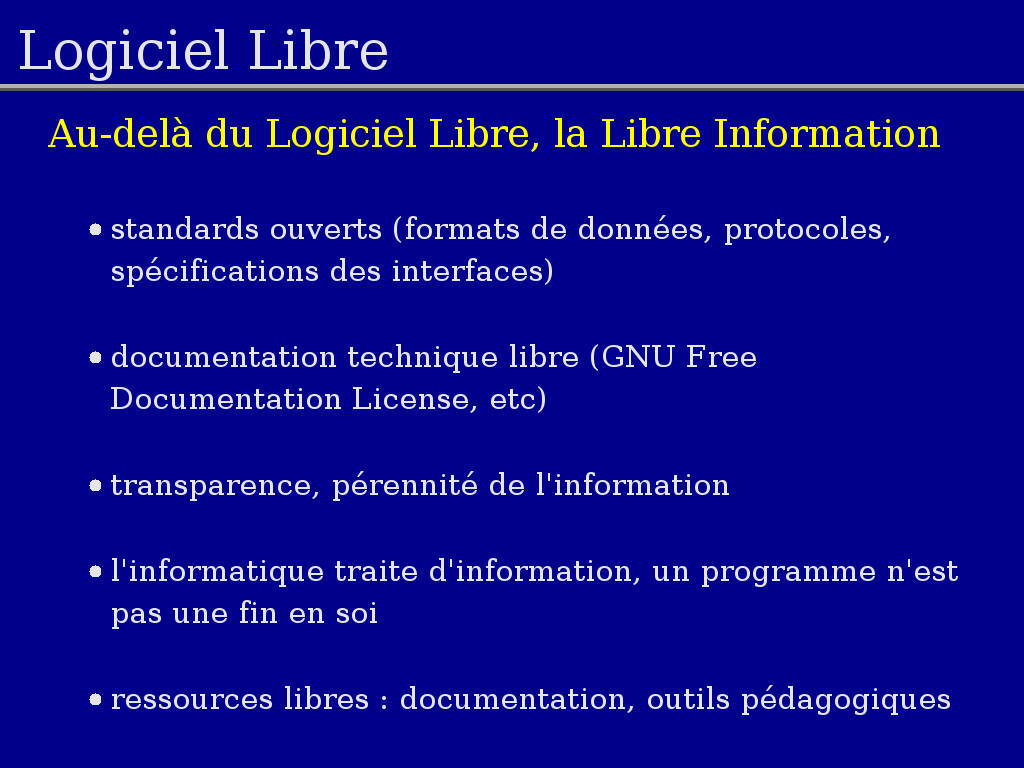 Logiciel Libre

Au-delà du Logiciel Libre, la Libre Information

- standards ouverts (formats de données, protocoles, spécifications des interfaces)

- documentation technique libre (GNU Free Documentation License, etc)

- transparence, pérennité de l'information

- l'informatique traite d'information, un programme n'est pas une fin en soi

- ressources libres : documentation, outils pédagogiques